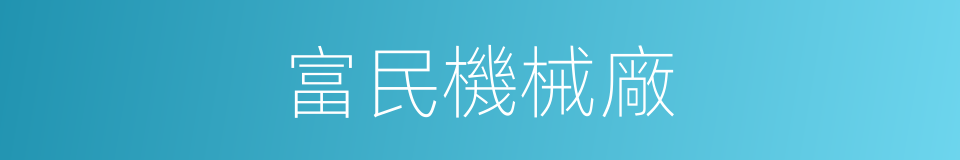 富民機械廠